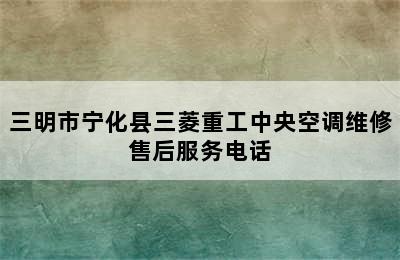 三明市宁化县三菱重工中央空调维修售后服务电话